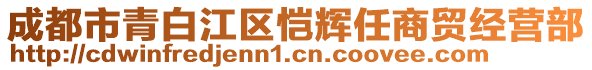 成都市青白江区恺辉任商贸经营部
http://cdwinfredjenn1.cn.coovee.com